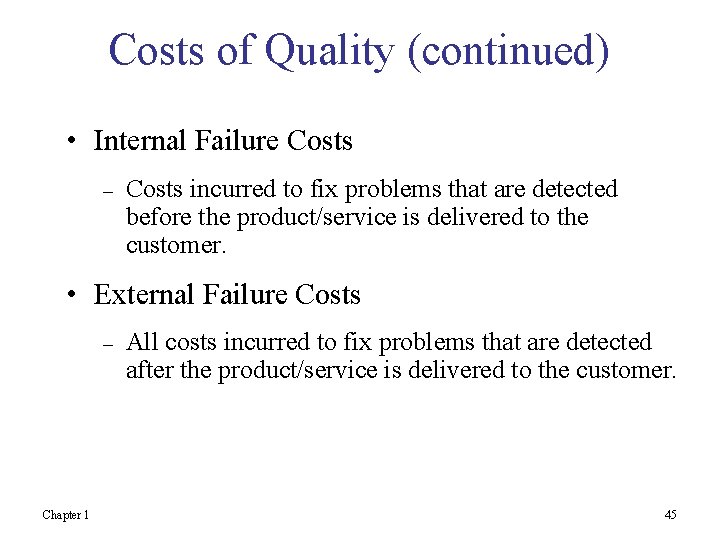 Costs of Quality (continued)

• Internal Failure Costs

- Costs incurred to fix problems that are detected before the product/service is delivered to the customer.

• External Failure Costs

- All costs incurred to fix problems that are detected after the product/service is delivered to the customer.

Chapter 1

45